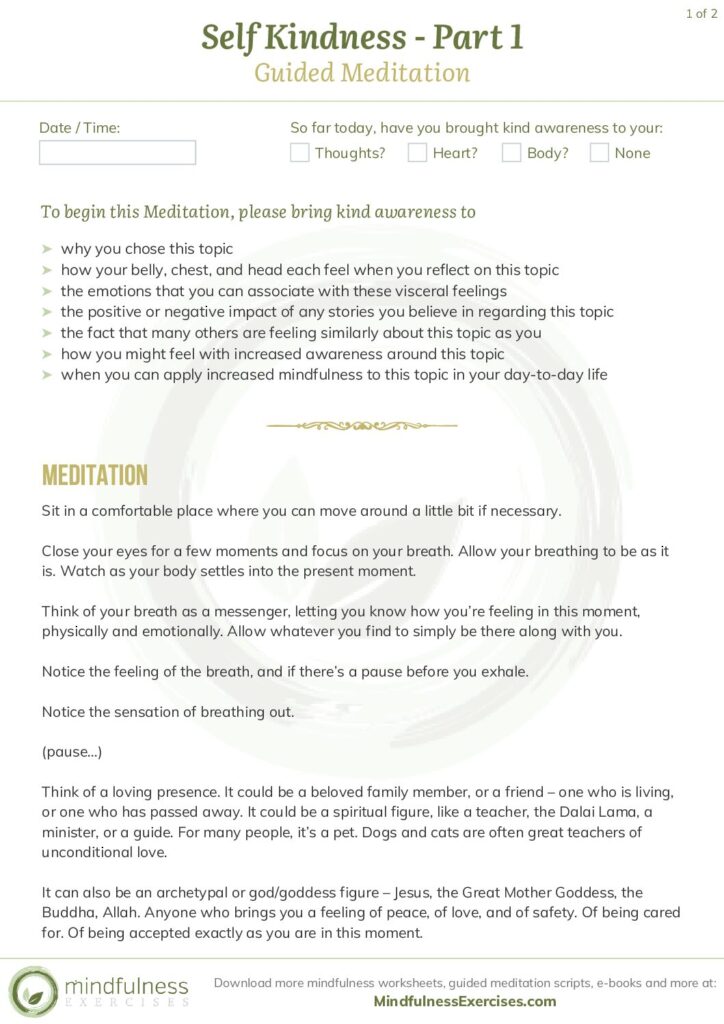 1 of 2

Self Kindness - Part 1
Guided Meditation

Date / Time:

So far today, have you brought kind awareness to your:
Thoughts? Heart? Body? None

To begin this Meditation, please bring kind awareness to

➤ why you chose this topic
➤ how your belly, chest, and head each feel when you reflect on this topic
➤ the emotions that you can associate with these visceral feelings
➤ the positive or negative impact of any stories you believe in regarding this topic
➤ the fact that many others are feeling similarly about this topic as you
➤ how you might feel with increased awareness around this topic
➤ when you can apply increased mindfulness to this topic in your day-to-day life

MEDITATION

Sit in a comfortable place where you can move around a little bit if necessary.

Close your eyes for a few moments and focus on your breath. Allow your breathing to be as it is. Watch as your body settles into the present moment.

Think of your breath as a messenger, letting you know how you're feeling in this moment, physically and emotionally. Allow whatever you find to simply be there along with you.

Notice the feeling of the breath, and if there's a pause before you exhale.

Notice the sensation of breathing out.

(pause...)

Think of a loving presence. It could be a beloved family member, or a friend – one who is living, or one who has passed away. It could be a spiritual figure, like a teacher, the Dalai Lama, a minister, or a guide. For many people, it's a pet. Dogs and cats are often great teachers of unconditional love.

It can also be an archetypal or god/goddess figure – Jesus, the Great Mother Goddess, the Buddha, Allah. Anyone who brings you a feeling of peace, of love, and of safety. Of being cared for. Of being accepted exactly as you are in this moment.

mindfulness EXERCISES

Download more mindfulness worksheets, guided meditation scripts, e-books and more at:
MindfulnessExercises.com